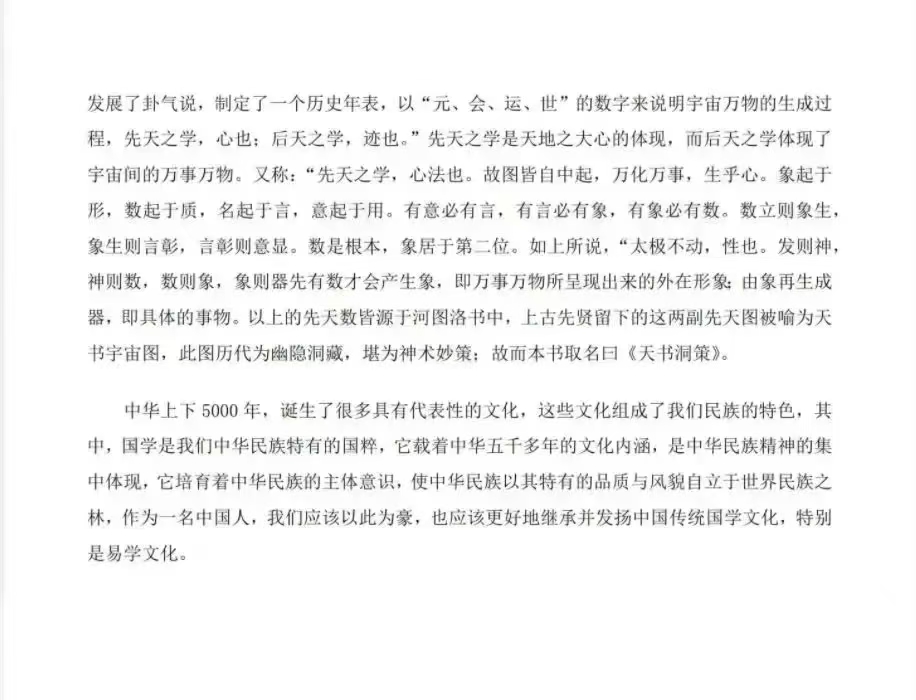 发展了卦气说，制定了一个历史年表，以“元、会、运、世”的数字来说明宇宙万物的生成过程，先天之学，心也；后天之学，迹也。”先天之学是天地之大心的体现，而后天之学体现了宇宙间的万事万物。又称：“先天之学，心法也。故图皆自中起，万化万事，生乎心。象起于形，数起于质，名起于言，意起于用。有意必有言，有言必有象，有象必有数。数立则象生，象生则言彰，言彰则意显。数是根本，象居于第二位。如上所说，“太极不动，性也。发则神，神则数，数则象，象则器先有数才会产生象，即万事万物所呈现出来的外在形象；由象再生成器，即具体的事物。以上的先天数皆源于河图洛书中，上古先贤留下的这两副先天图被喻为天书宇宙图，此图历代为幽隐洞藏，堪为神术妙策；故而本书取名曰《天书洞策》。

中华上下 5000 年，诞生了很多具有代表性的文化，这些文化组成了我们民族的特色，其中，国学是我们中华民族特有的国粹，它载着中华五千多年的文化内涵，是中华民族精神的集中体现，它培育着中华民族的主体意识，使中华民族以其特有的品质与风貌自立于世界民族之林，作为一名中国人，我们应该以此为豪，也应该更好地继承并发扬中国传统国学文化，特别是易学文化。